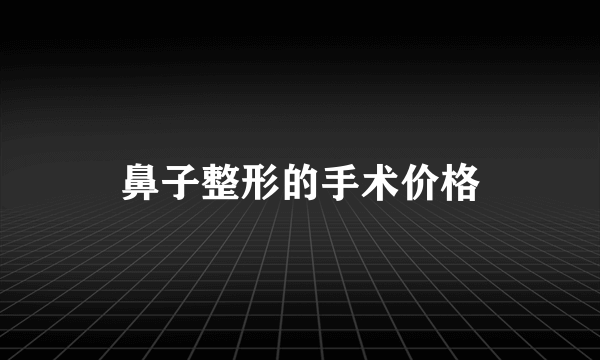 鼻子整形的手术价格